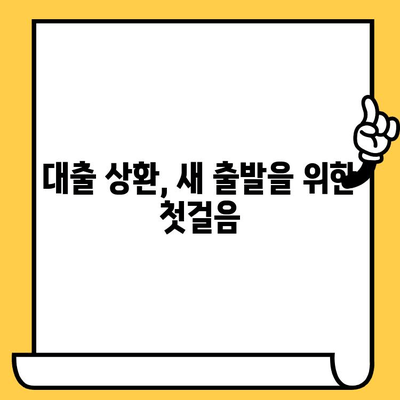 대출 상환, 새 출발을 위한 첫걸음